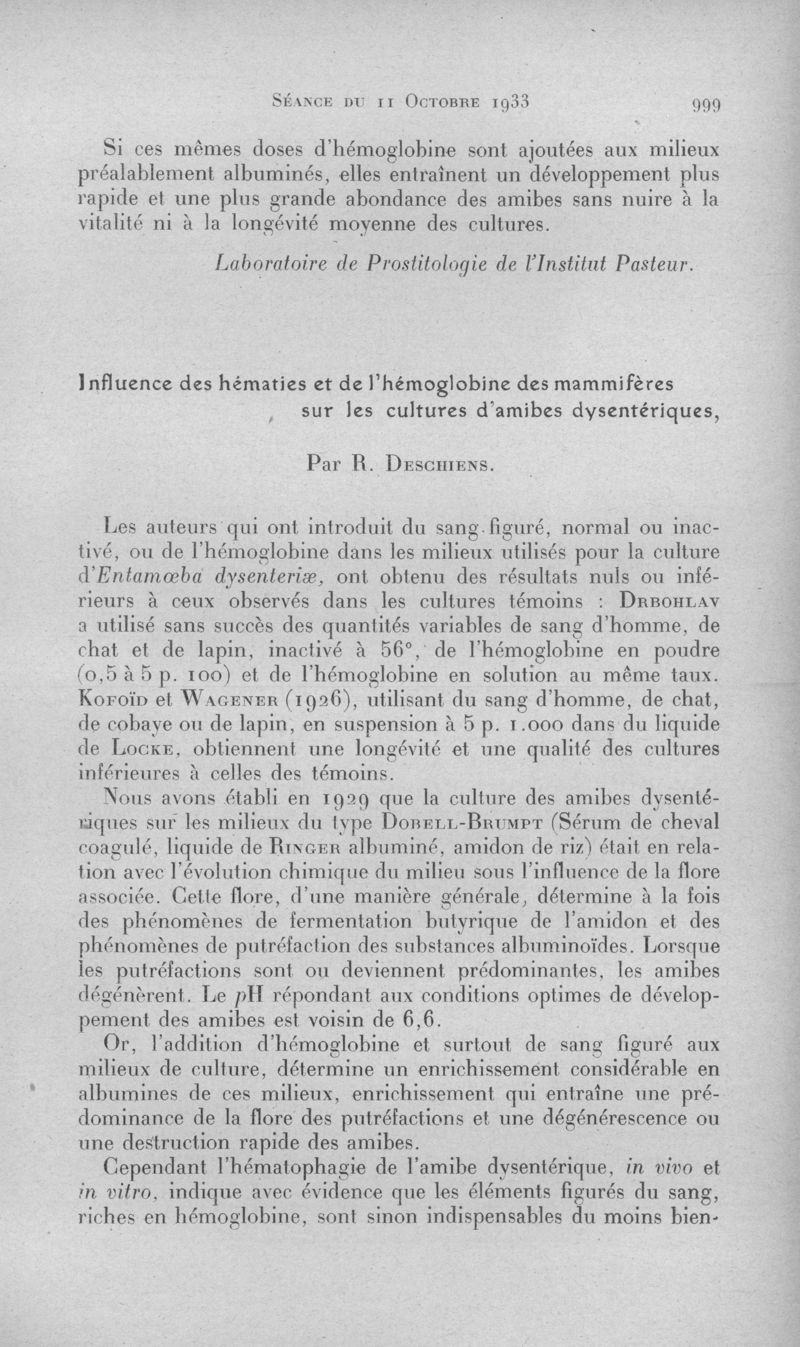 Séance du 11 Octobre 1933 999

Si ces mêmes doses d'hémoglobine sont ajoutées aux milieux préalablement albuminés, elles entraînent un développement plus rapide et une plus grande abondance des amibes sans nuire à la vitalité ni à la longévité moyenne des cultures.

Laboratoire de Prostitologie de l'Institut Pasteur.

Influence des hématies et de l'hémoglobine des mammifères sur les cultures d'amibes dysentériques,

Par R. Deschiens.

Les auteurs qui ont introduit du sang figuré, normal ou inactivé, ou de l'hémoglobine dans les milieux utilisés pour la culture d'Entamœba dysenteriæ, ont obtenu des résultats nuls ou inférieurs à ceux observés dans les cultures témoins : Drbohlav a utilisé sans succès des quantités variables de sang d'homme, de chat et de lapin, inactivé à 56°, de l'hémoglobine en poudre (0,5 à 5 p. 100) et de l'hémoglobine en solution au même taux. Kofoïd et Wagener (1926), utilisant du sang d'homme, de chat, de cobaye ou de lapin, en suspension à 5 p. 1.000 dans du liquide de Locke, obtiennent une longévité et une qualité des cultures inférieures à celles des témoins.

Nous avons établi en 1929 que la culture des amibes dysentériques sur les milieux du type Dobell-Brumpt (Sérum de cheval coagulé, liquide de Ringer albuminé, amidon de riz) était en relation avec l'évolution chimique du milieu sous l'influence de la flore associée. Cette flore, d'une manière générale, détermine à la fois des phénomènes de fermentation butyrique de l'amidon et des phénomènes de putréfaction des substances albuminoïdes. Lorsque les putréfactions sont ou deviennent prédominantes, les amibes dégénèrent. Le pH répondant aux conditions optimes de développement des amibes est voisin de 6,6.

Or, l'addition d'hémoglobine et surtout de sang figuré aux milieux de culture, détermine un enrichissement considérable en albumines de ces milieux, enrichissement qui entraîne une prédominance de la flore des putréfactions et une dégénérescence ou une destruction rapide des amibes.

Cependant l'hématophagie de l'amibe dysentérique, in vivo et in vitro, indique avec évidence que les éléments figurés du sang, riches en hémoglobine, sont sinon indispensables du moins bien-